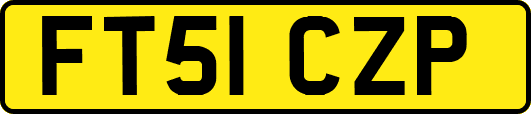 FT51 CZP